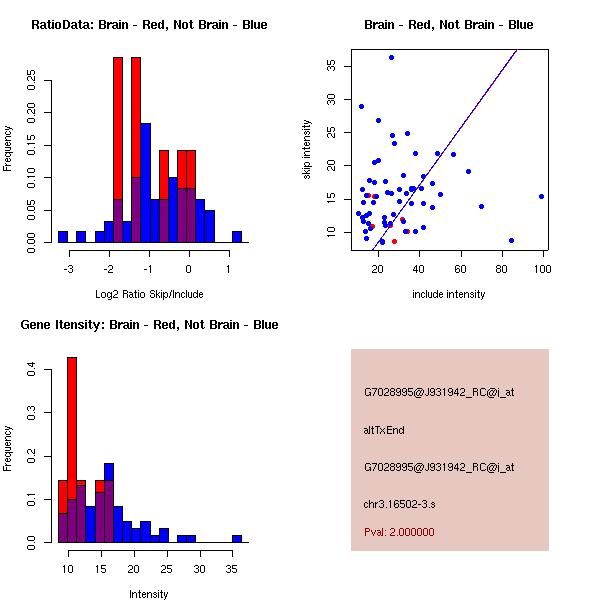 RatioData: Brain - Red, Not Brain - Blue

Frequency

0.00 0.05 0.10 0.15 0.20 0.25

-3 -2 -1 0 1

Log2 Ratio Skip/Include

Brain - Red, Not Brain - Blue

skip intensity

10 15 20 25 30 35

20 40 60 80 100

include intensity

Gene Itensity: Brain - Red, Not Brain - Blue

Frequency

0.0 0.1 0.2 0.3 0.4

10 15 20 25 30 35

Intensity

G7028995@J931942_RC@i_at

altTxEnd

G7028995@J931942_RC@i_at

chr3.16502-3.s

Pval: 2.000000